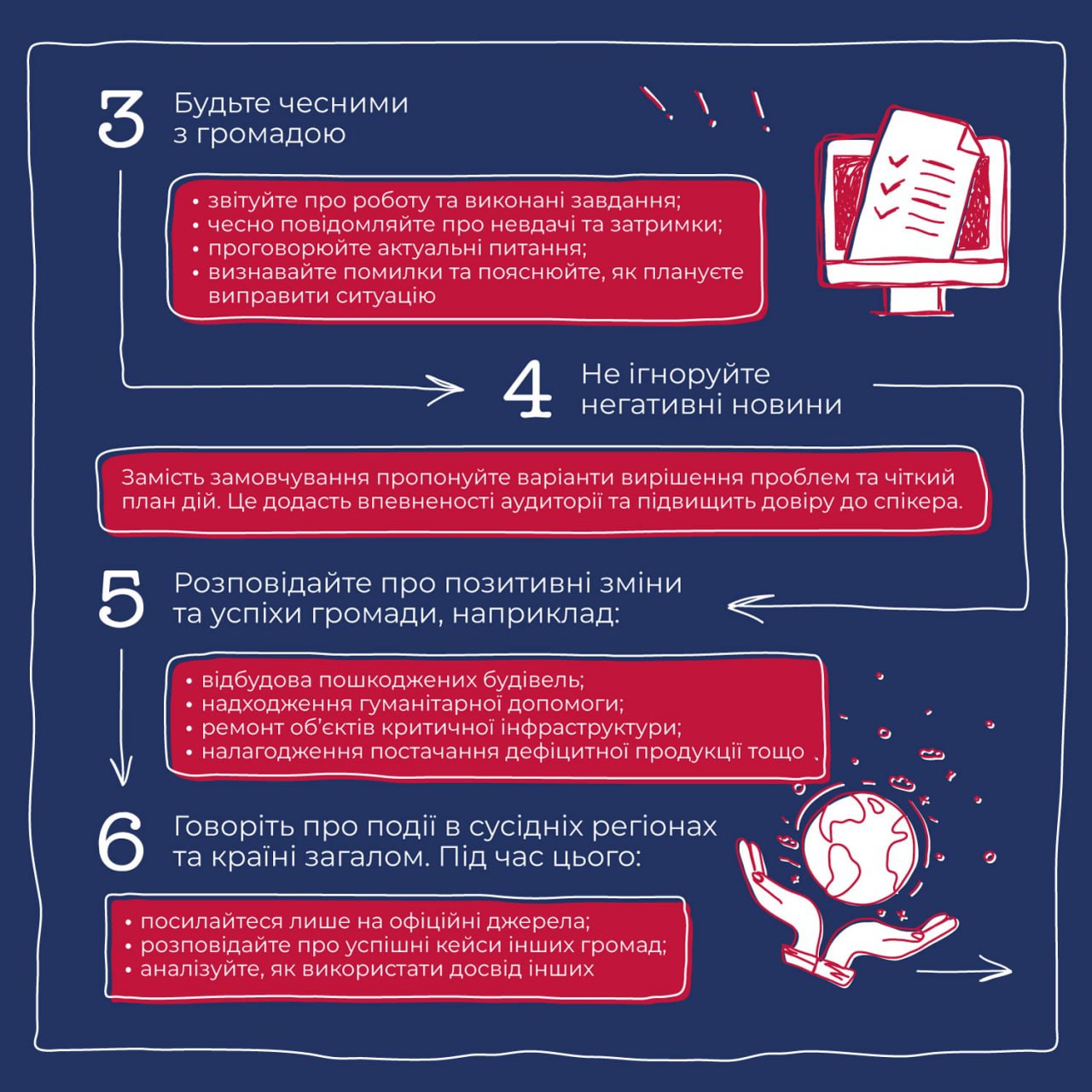 3 Будьте чесними з громадою

• звітуйте про роботу та виконані завдання;
• чесно повідомляйте про невдачі та затримки;
• проговорюйте актуальні питання;
• визнавайте помилки та пояснюйте, як плануєте виправити ситуацію

4 Не ігноруйте негативні новини

Замість замовчування пропонуйте варіанти вирішення проблем та чіткий план дій. Це додасть впевненості аудиторії та підвищить довіру до спікера.

5 Розповідайте про позитивні зміни та успіхи громади, наприклад:

• відбудова пошкоджених будівель;
• надходження гуманітарної допомоги;
• ремонт об'єктів критичної інфраструктури;
• налагодження постачання дефіцитної продукції тощо

6 Говоріть про події в сусідніх регіонах та країні загалом. Під час цього:

• посилайтеся лише на офіційні джерела;
• розповідайте про успішні кейси інших громад;
• аналізуйте, як використати досвід інших